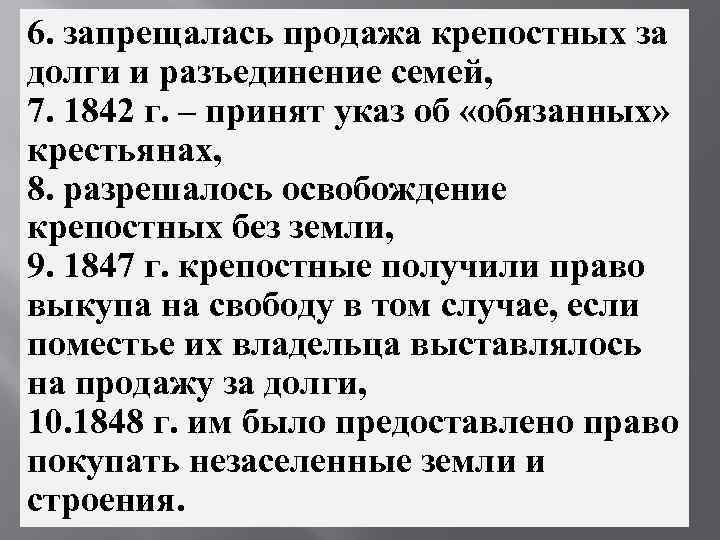 6. запрещалась продажа крепостных за долги и разъединение семей,
7. 1842 г. – принят указ об «обязанных» крестьянах,
8. разрешалось освобождение крепостных без земли,
9. 1847 г. крепостные получили право выкупа на свободу в том случае, если поместье их владельца выставлялось на продажу за долги,
10.1848 г. им было предоставлено право покупать незаселенные земли и строения.